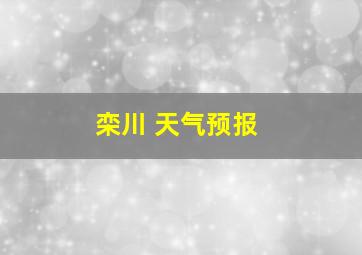 栾川 天气预报